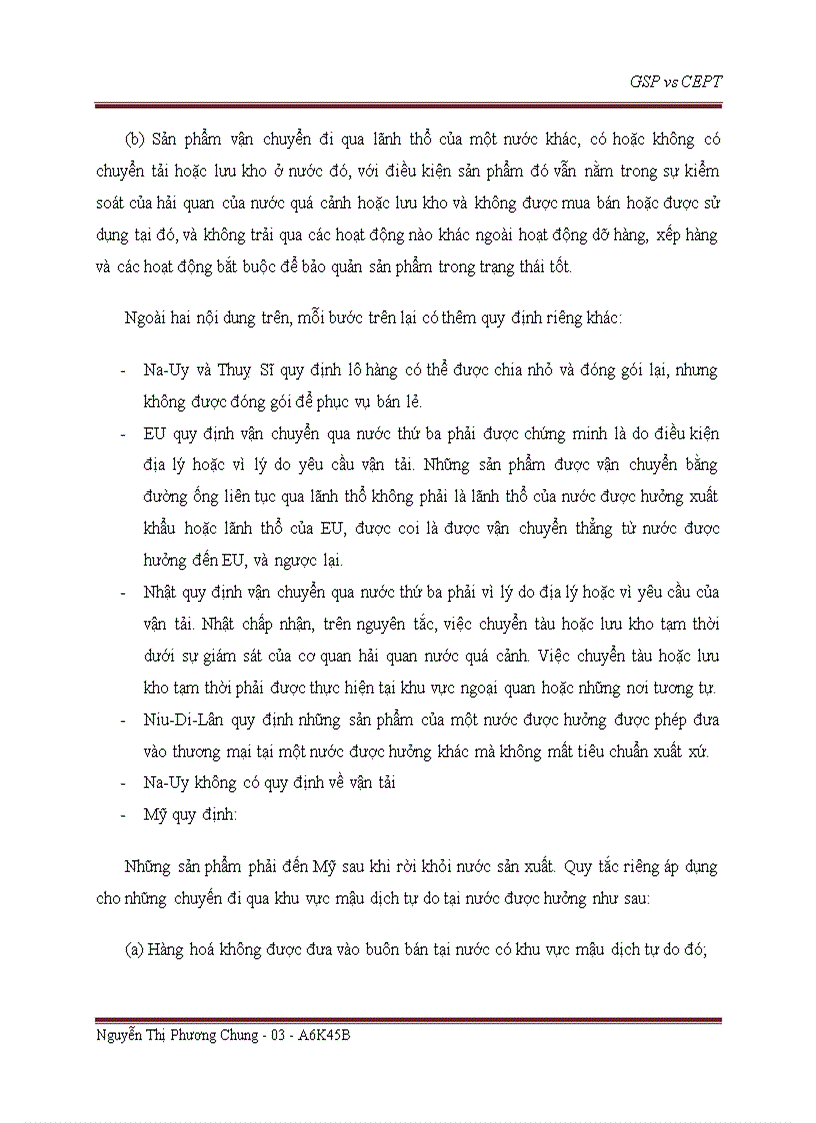 GSP vs CEPT

(b) Sản phẩm vận chuyển đi qua lãnh thổ của một nước khác, có hoặc không có chuyển tải hoặc lưu kho ở nước đó, với điều kiện sản phẩm đó vẫn nằm trong sự kiểm soát của hải quan của nước quá cảnh hoặc lưu kho và không được mua bán hoặc được sử dụng tại đó, và không trải qua các hoạt động nào khác ngoài hoạt động dỡ hàng, xếp hàng và các hoạt động bắt buộc để bảo quản sản phẩm trong trạng thái tốt.

Ngoài hai nội dung trên, mỗi bước trên lại có thêm quy định riêng khác:

- Na-Uy và Thuỵ Sĩ quy định lô hàng có thể được chia nhỏ và đóng gói lại, nhưng không được đóng gói để phục vụ bán lẻ.
- EU quy định vận chuyển qua nước thứ ba phải được chứng minh là do điều kiện địa lý hoặc vì lý do yêu cầu vận tải. Những sản phẩm được vận chuyển bằng đường ống liên tục qua lãnh thổ không phải là lãnh thổ của nước được hưởng xuất khẩu hoặc lãnh thổ của EU, được coi là được vận chuyển thẳng từ nước được hưởng đến EU, và ngược lại.
- Nhật quy định vận chuyển qua nước thứ ba phải vì lý do địa lý hoặc vì yêu cầu của vận tải. Nhật chấp nhận, trên nguyên tắc, việc chuyển tàu hoặc lưu kho tạm thời dưới sự giám sát của cơ quan hải quan nước quá cảnh. Việc chuyển tàu hoặc lưu kho tạm thời phải được thực hiện tại khu vực ngoại quan hoặc những nơi tương tự.
- Niu-Di-Lân quy định những sản phẩm của một nước được hưởng được phép đưa vào thương mại tại một nước được hưởng khác mà không mất tiêu chuẩn xuất xứ.
- Na-Uy không có quy định về vận tải
- Mỹ quy định:

Những sản phẩm phải đến Mỹ sau khi rời khỏi nước sản xuất. Quy tắc riêng áp dụng cho những chuyến đi qua khu vực mậu dịch tự do tại nước được hưởng như sau:

(a) Hàng hoá không được đưa vào buôn bán tại nước có khu vực mậu dịch tự do đó;

Nguyễn Thị Phương Chung - 03 - A6K45B